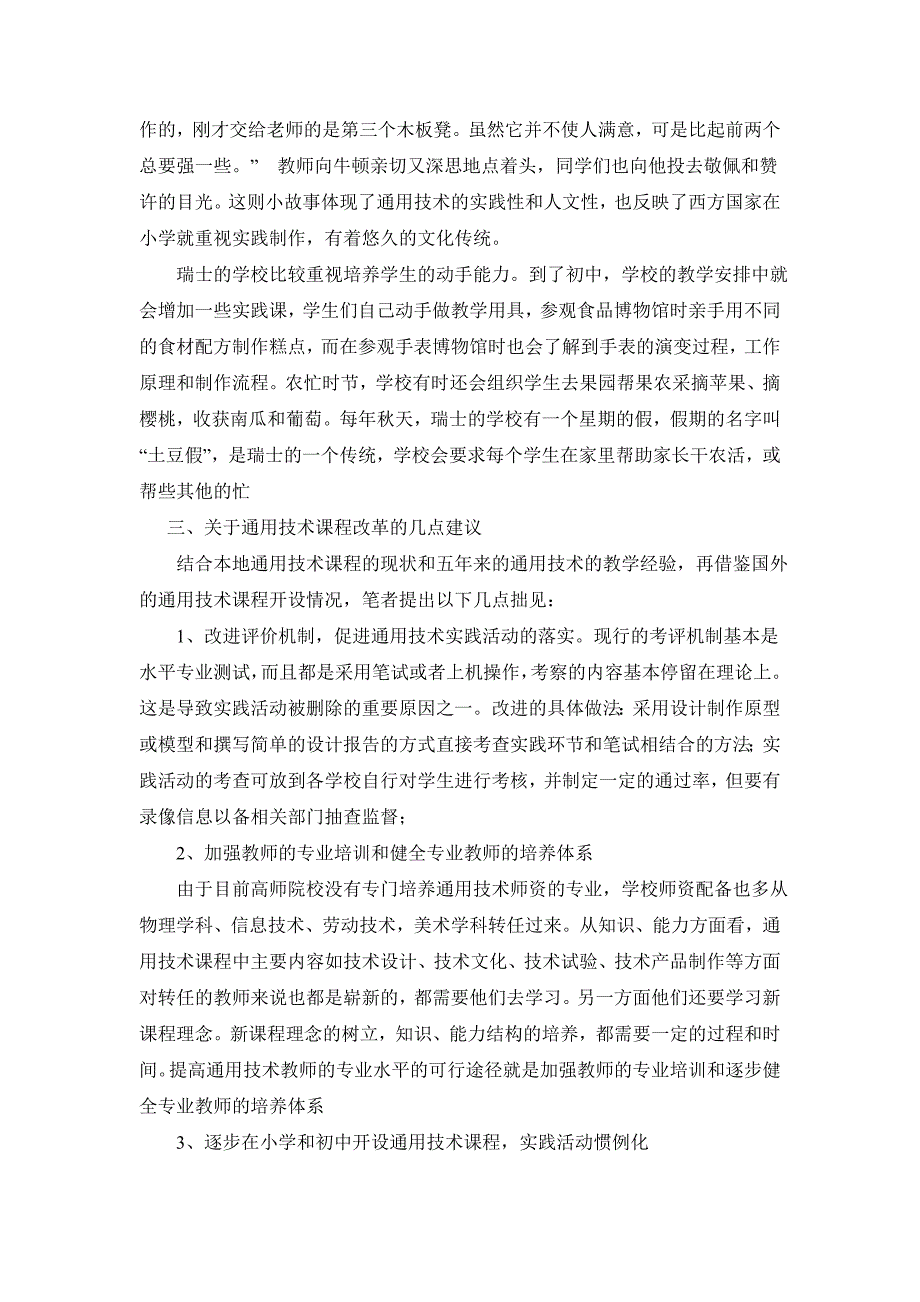 作的，刚才交给老师的是第三个木板凳。虽然它并不使人满意，可是比起前两个总要强一些。”　教师向牛顿亲切又深思地点着头，同学们也向他投去敬佩和赞许的目光。这则小故事体现了通用技术的实践性和人文性，也反映了西方国家在小学就重视实践制作，有着悠久的文化传统。

瑞士的学校比较重视培养学生的动手能力。到了初中，学校的教学安排中就会增加一些实践课，学生们自己动手做教学用具，参观食品博物馆时亲手用不同的食材配方制作糕点，而在参观手表博物馆时也会了解到手表的演变过程，工作原理和制作流程。农忙时节，学校有时还会组织学生去果园帮果农采摘苹果、摘樱桃，收获南瓜和葡萄。每年秋天，瑞士的学校有一个星期的假，假期的名字叫“土豆假”，是瑞士的一个传统，学校会要求每个学生在家里帮助家长干农活，或帮些其他的忙

三、关于通用技术课程改革的几点建议

结合本地通用技术课程的现状和五年来的通用技术的教学经验，再借鉴国外的通用技术课程开设情况，笔者提出以下几点拙见：

1、改进评价机制，促进通用技术实践活动的落实。现行的考评机制基本是水平专业测试，而且都是采用笔试或者上机操作，考察的内容基本停留在理论上。这是导致实践活动被删除的重要原因之一。改进的具体做法：采用设计制作原型或模型和撰写简单的设计报告的方式直接考查实践环节和笔试相结合的方法；实践活动的考查可放到各学校自行对学生进行考核，并制定一定的通过率，但要有录像信息以备相关部门抽查监督；

2、加强教师的专业培训和健全专业教师的培养体系

由于目前高师院校没有专门培养通用技术师资的专业，学校师资配备也多从物理学科、信息技术、劳动技术，美术学科转任过来。从知识、能力方面看，通用技术课程中主要内容如技术设计、技术文化、技术试验、技术产品制作等方面对转任的教师来说也都是崭新的，都需要他们去学习。另一方面他们还要学习新课程理念。新课程理念的树立，知识、能力结构的培养，都需要一定的过程和时间。提高通用技术教师的专业水平的可行途径就是加强教师的专业培训和逐步健全专业教师的培养体系

3、逐步在小学和初中开设通用技术课程，实践活动惯例化